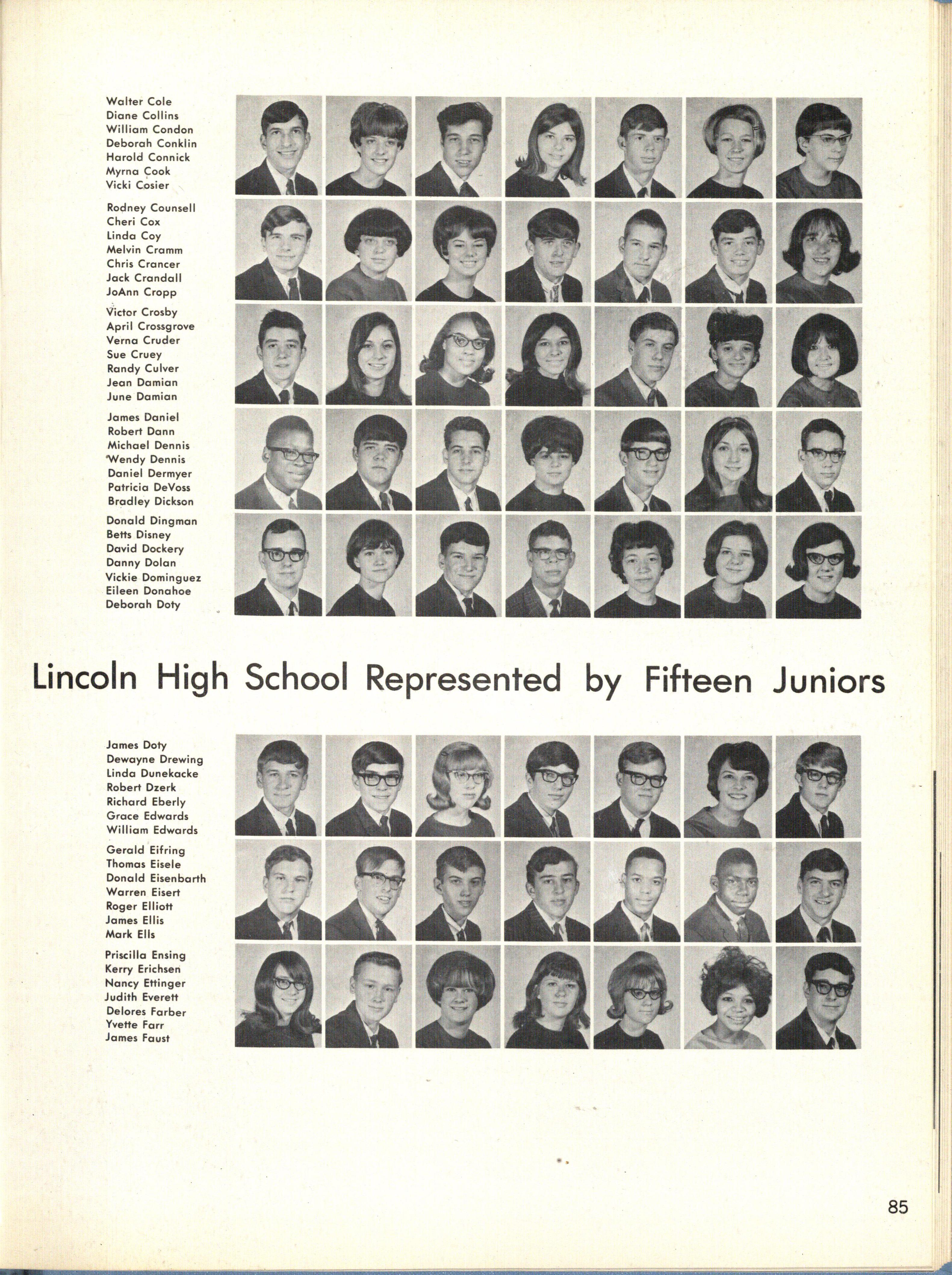 Walter Cole
Diane Collins
William Condon
Deborah Conklin
Harold Connick
Myrna Cook
Vicki Cosier

Rodney Counsell
Cheri Cox
Linda Coy
Melvin Cramm
Chris Crancer
Jack Crandall
JoAnn Cropp

Victor Crosby
April Crossgrove
Verna Cruder
Sue Cruey
Randy Culver
Jean Damian
June Damian

James Daniel
Robert Dann
Michael Dennis
Wendy Dennis
Daniel Dermyer
Patricia DeVoss
Bradley Dickson

Donald Dingman
Betts Disney
David Dockery
Danny Dolan
Vickie Dominguez
Eileen Donahoe
Deborah Doty

Lincoln High School Represented by Fifteen Juniors

James Doty
Dewayne Drewing
Linda Dunekacke
Robert Dzerk
Richard Eberly
Grace Edwards
William Edwards

Gerald Eifring
Thomas Eisele
Donald Eisenbarth
Warren Eisert
Roger Elliott
James Ellis
Mark Ells

Priscilla Ensing
Kerry Erichsen
Nancy Ettinger
Judith Everett
Delores Farber
Yvette Farr
James Faust

85